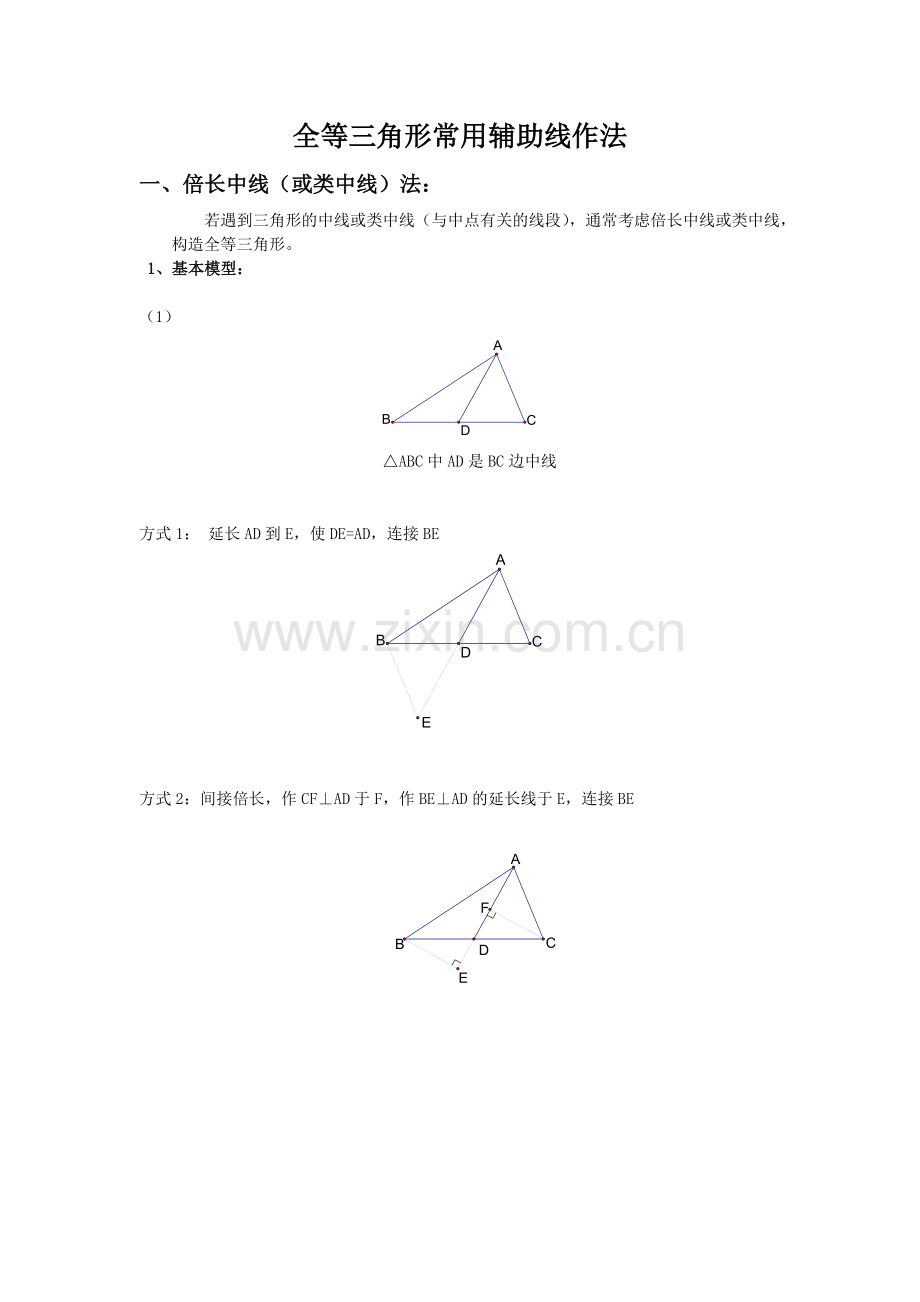 全等三角形常用辅助线作法

一、倍长中线（或类中线）法：

若遇到三角形的中线或类中线（与中点有关的线段），通常考虑倍长中线或类中线，构造全等三角形。

1、基本模型：

（1）

A
B
D
C

△ABC 中 AD 是 BC 边中线

方式 1： 延长 AD 到 E，使 DE=AD，连接 BE

A
B
D
C
E

www.zixin.com.cn

方式 2：间接倍长，作 CF⊥AD 于 F，作 BE⊥AD 的延长线于 E，连接 BE

A
F
B
D
C
E